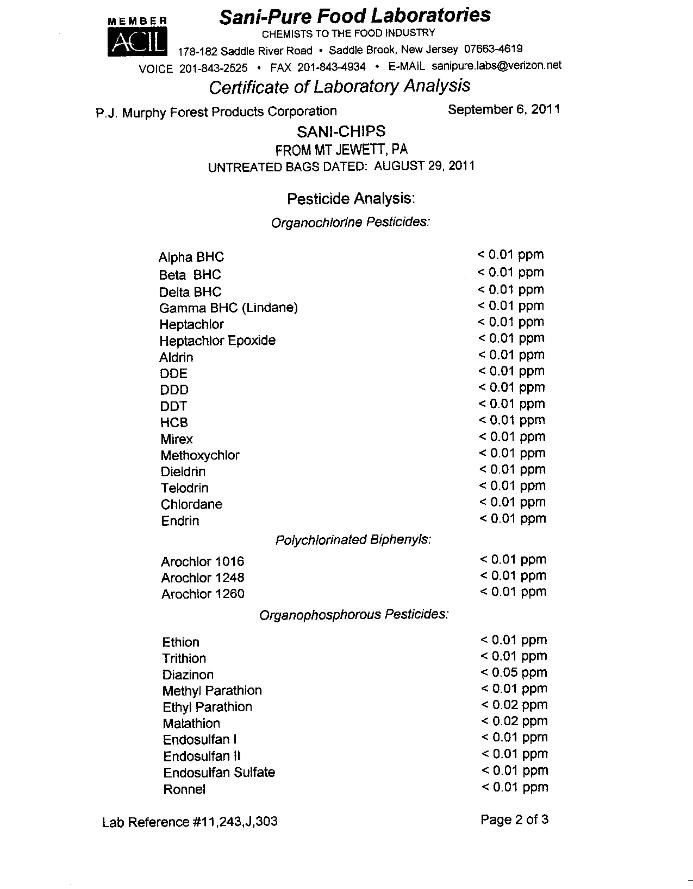 MEMBER
ACIL
Sani-Pure Food Laboratories
CHEMISTS TO THE FOOD INDUSTRY
178-182 Saddle River Road • Saddle Brook, New Jersey 07663-4619
VOICE 201-843-2525 • FAX 201-843-4934 • E-MAIL sanipure.labs@verizon.net

Certificate of Laboratory Analysis

P.J. Murphy Forest Products Corporation September 6, 2011

SANI-CHIPS
FROM MT JEWETT, PA
UNTREATED BAGS DATED: AUGUST 29, 2011

Pesticide Analysis:
Organochlorine Pesticides:

| | |
|---|---|
| Alpha BHC | < 0.01 ppm |
| Beta BHC | < 0.01 ppm |
| Delta BHC | < 0.01 ppm |
| Gamma BHC (Lindane) | < 0.01 ppm |
| Heptachlor | < 0.01 ppm |
| Heptachlor Epoxide | < 0.01 ppm |
| Aldrin | < 0.01 ppm |
| DDE | < 0.01 ppm |
| DDD | < 0.01 ppm |
| DDT | < 0.01 ppm |
| HCB | < 0.01 ppm |
| Mirex | < 0.01 ppm |
| Methoxychlor | < 0.01 ppm |
| Dieldrin | < 0.01 ppm |
| Telodrin | < 0.01 ppm |
| Chlordane | < 0.01 ppm |
| Endrin | < 0.01 ppm |

Polychlorinated Biphenyls:

| | |
|---|---|
| Arochlor 1016 | < 0.01 ppm |
| Arochlor 1248 | < 0.01 ppm |
| Arochlor 1260 | < 0.01 ppm |

Organophosphorous Pesticides:

| | |
|---|---|
| Ethion | < 0.01 ppm |
| Trithion | < 0.01 ppm |
| Diazinon | < 0.05 ppm |
| Methyl Parathion | < 0.01 ppm |
| Ethyl Parathion | < 0.02 ppm |
| Malathion | < 0.02 ppm |
| Endosulfan I | < 0.01 ppm |
| Endosulfan II | < 0.01 ppm |
| Endosulfan Sulfate | < 0.01 ppm |
| Ronnel | < 0.01 ppm |

Lab Reference #11,243,J,303 Page 2 of 3